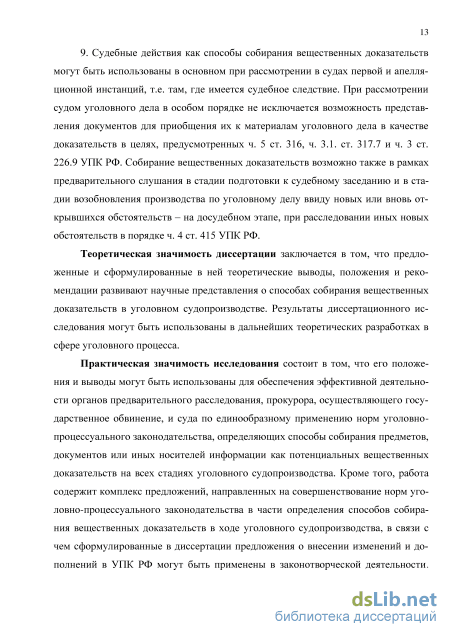 13

9. Судебные действия как способы собирания вещественных доказательств могут быть использованы в основном при рассмотрении в судах первой и апелляционной инстанций, т.е. там, где имеется судебное следствие. При рассмотрении судом уголовного дела в особом порядке не исключается возможность представления документов для приобщения их к материалам уголовного дела в качестве доказательств в целях, предусмотренных ч. 5 ст. 316, ч. 3.1. ст. 317.7 и ч. 3 ст. 226.9 УПК РФ. Собирание вещественных доказательств возможно также в рамках предварительного слушания в стадии подготовки к судебному заседанию и в стадии возобновления производства по уголовному делу ввиду новых или вновь открывшихся обстоятельств – на досудебном этапе, при расследовании иных новых обстоятельств в порядке ч. 4 ст. 415 УПК РФ.

Теоретическая значимость диссертации заключается в том, что предложенные и сформулированные в ней теоретические выводы, положения и рекомендации развивают научные представления о способах собирания вещественных доказательств в уголовном судопроизводстве. Результаты диссертационного исследования могут быть использованы в дальнейших теоретических разработках в сфере уголовного процесса.

Практическая значимость исследования состоит в том, что его положения и выводы могут быть использованы для обеспечения эффективной деятельности органов предварительного расследования, прокурора, осуществляющего государственное обвинение, и суда по единообразному применению норм уголовно-процессуального законодательства, определяющих способы собирания предметов, документов или иных носителей информации как потенциальных вещественных доказательств на всех стадиях уголовного судопроизводства. Кроме того, работа содержит комплекс предложений, направленных на совершенствование норм уголовно-процессуального законодательства в части определения способов собирания вещественных доказательств в ходе уголовного судопроизводства, в связи с чем сформулированные в диссертации предложения о внесении изменений и дополнений в УПК РФ могут быть применены в законотворческой деятельности.

dsLib.net
библиотека диссертаций